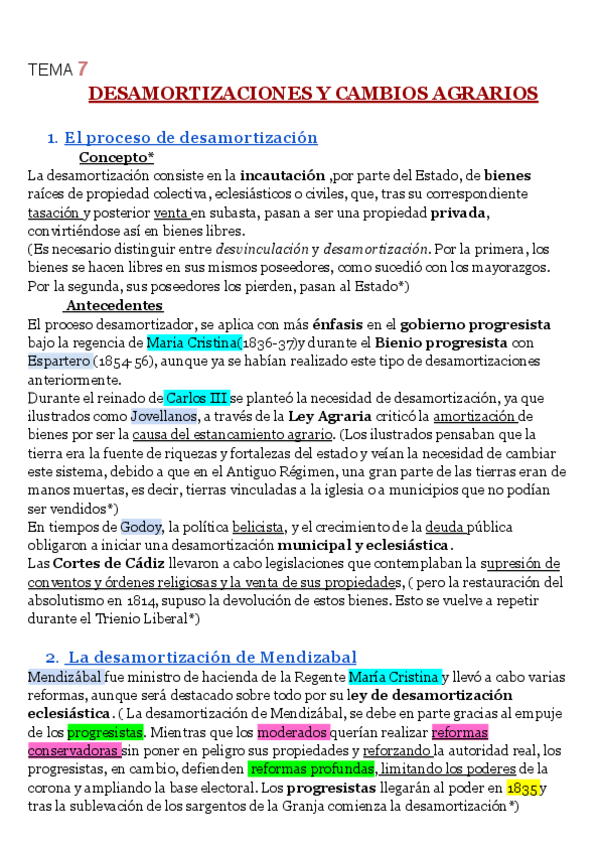 TEMA 7

DESAMORTIZACIONES Y CAMBIOS AGRARIOS

1. El proceso de desamortización

Concepto*

La desamortización consiste en la incautación ,por parte del Estado, de bienes raíces de propiedad colectiva, eclesiásticos o civiles, que, tras su correspondiente tasación y posterior venta en subasta, pasan a ser una propiedad privada, convirtiéndose así en bienes libres.
(Es necesario distinguir entre desvinculación y desamortización. Por la primera, los bienes se hacen libres en sus mismos poseedores, como sucedió con los mayorazgos. Por la segunda, sus poseedores los pierden, pasan al Estado*)

Antecedentes

El proceso desamortizador, se aplica con más énfasis en el gobierno progresista bajo la regencia de Maria Cristina(1836-37)y durante el Bienio progresista con Espartero (1854-56), aunque ya se habían realizado este tipo de desamortizaciones anteriormente.
Durante el reinado de Carlos III se planteó la necesidad de desamortización, ya que ilustrados como Jovellanos, a través de la Ley Agraria criticó la amortización de bienes por ser la causa del estancamiento agrario. (Los ilustrados pensaban que la tierra era la fuente de riquezas y fortalezas del estado y veían la necesidad de cambiar este sistema, debido a que en el Antiguo Régimen, una gran parte de las tierras eran de manos muertas, es decir, tierras vinculadas a la iglesia o a municipios que no podían ser vendidos*)
En tiempos de Godoy, la política belicista, y el crecimiento de la deuda pública obligaron a iniciar una desamortización municipal y eclesiástica.
Las Cortes de Cádiz llevaron a cabo legislaciones que contemplaban la supresión de conventos y órdenes religiosas y la venta de sus propiedades, ( pero la restauración del absolutismo en 1814, supuso la devolución de estos bienes. Esto se vuelve a repetir durante el Trienio Liberal*)

2. La desamortización de Mendizabal

Mendizábal fue ministro de hacienda de la Regente María Cristina y llevó a cabo varias reformas, aunque será destacado sobre todo por su ley de desamortización eclesiástica. ( La desamortización de Mendizábal, se debe en parte gracias al empuje de los progresistas. Mientras que los moderados querían realizar reformas conservadoras sin poner en peligro sus propiedades y reforzando la autoridad real, los progresistas, en cambio, defienden reformas profundas, limitando los poderes de la corona y ampliando la base electoral. Los progresistas llegarán al poder en 1835 y tras la sublevación de los sargentos de la Granja comienza la desamortización*)